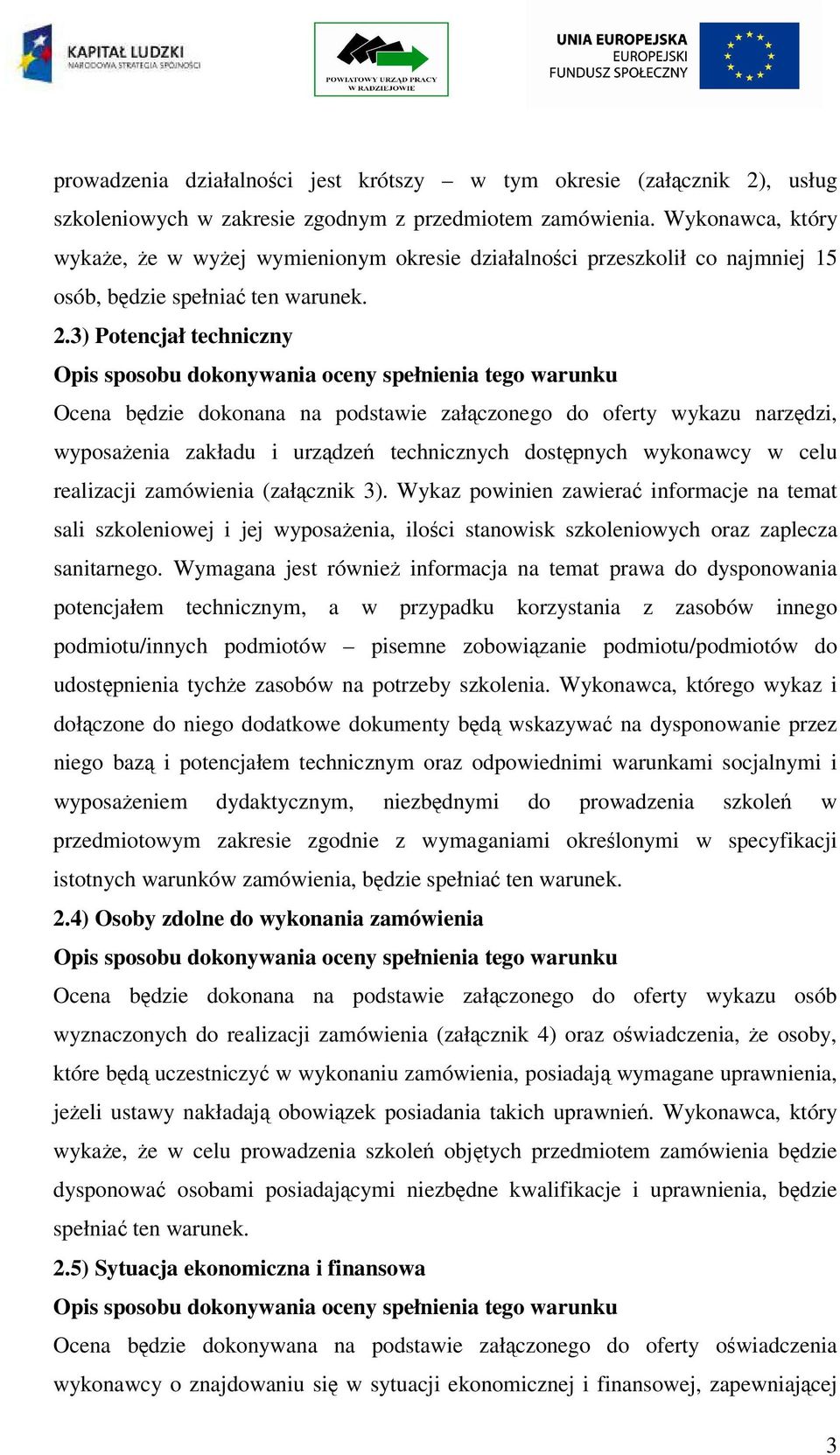 KAPITAŁ LUDZKI
NARODOWA STRATEGIA SPÓJNOŚCI

POWIATOWY URZĄD PRACY W RADZIEJOWIE

UNIA EUROPEJSKA
EUROPEJSKI FUNDUSZ SPOŁECZNY

prowadzenia działalności jest krótszy – w tym okresie (załącznik 2), usług szkoleniowych w zakresie zgodnym z przedmiotem zamówienia. Wykonawca, który wykaże, że w wyżej wymienionym okresie działalności przeszkolił co najmniej 15 osób, będzie spełniać ten warunek.

2.3) Potencjał techniczny

Opis sposobu dokonywania oceny spełnienia tego warunku

Ocena będzie dokonana na podstawie załączonego do oferty wykazu narzędzi, wyposażenia zakładu i urządzeń technicznych dostępnych wykonawcy w celu realizacji zamówienia (załącznik 3). Wykaz powinien zawierać informacje na temat sali szkoleniowej i jej wyposażenia, ilości stanowisk szkoleniowych oraz zaplecza sanitarnego. Wymagana jest również informacja na temat prawa do dysponowania potencjałem technicznym, a w przypadku korzystania z zasobów innego podmiotu/innych podmiotów – pisemne zobowiązanie podmiotu/podmiotów do udostępnienia tychże zasobów na potrzeby szkolenia. Wykonawca, którego wykaz i dołączone do niego dodatkowe dokumenty będą wskazywać na dysponowanie przez niego bazą i potencjałem technicznym oraz odpowiednimi warunkami socjalnymi i wyposażeniem dydaktycznym, niezbędnymi do prowadzenia szkoleń w przedmiotowym zakresie zgodnie z wymaganiami określonymi w specyfikacji istotnych warunków zamówienia, będzie spełniać ten warunek.

2.4) Osoby zdolne do wykonania zamówienia

Opis sposobu dokonywania oceny spełnienia tego warunku

Ocena będzie dokonana na podstawie załączonego do oferty wykazu osób wyznaczonych do realizacji zamówienia (załącznik 4) oraz oświadczenia, że osoby, które będą uczestniczyć w wykonaniu zamówienia, posiadają wymagane uprawnienia, jeżeli ustawy nakładają obowiązek posiadania takich uprawnień. Wykonawca, który wykaże, że w celu prowadzenia szkoleń objętych przedmiotem zamówienia będzie dysponować osobami posiadającymi niezbędne kwalifikacje i uprawnienia, będzie spełniać ten warunek.

2.5) Sytuacja ekonomiczna i finansowa

Opis sposobu dokonywania oceny spełnienia tego warunku

Ocena będzie dokonywana na podstawie załączonego do oferty oświadczenia wykonawcy o znajdowaniu się w sytuacji ekonomicznej i finansowej, zapewniającej

3